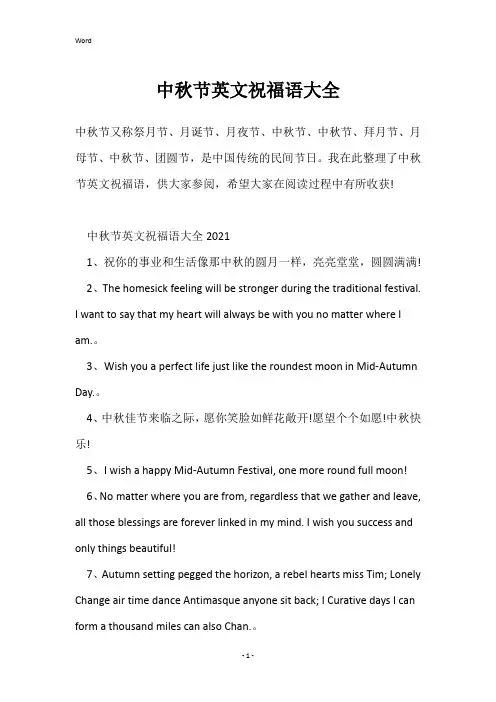 Word

中秋节英文祝福语大全

中秋节又称祭月节、月诞节、月夜节、中秋节、中秋节、拜月节、月母节、中秋节、团圆节，是中国传统的民间节日。我在此整理了中秋节英文祝福语，供大家参阅，希望大家在阅读过程中有所收获!

中秋节英文祝福语大全 2021

1、祝你的事业和生活像那中秋的圆月一样，亮亮堂堂，圆圆满满!

2、The homesick feeling will be stronger during the traditional festival. I want to say that my heart will always be with you no matter where I am.。

3、Wish you a perfect life just like the roundest moon in Mid-Autumn Day.。

4、中秋佳节来临之际，愿你笑脸如鲜花敞开!愿望个个如愿!中秋快乐!

5、I wish a happy Mid-Autumn Festival, one more round full moon!

6、No matter where you are from, regardless that we gather and leave, all those blessings are forever linked in my mind. I wish you success and only things beautiful!

7、Autumn setting pegged the horizon, a rebel hearts miss Tim; Lonely Change air time dance Antimasque anyone sit back; I Curative days I can form a thousand miles can also Chan.。

- 1 -